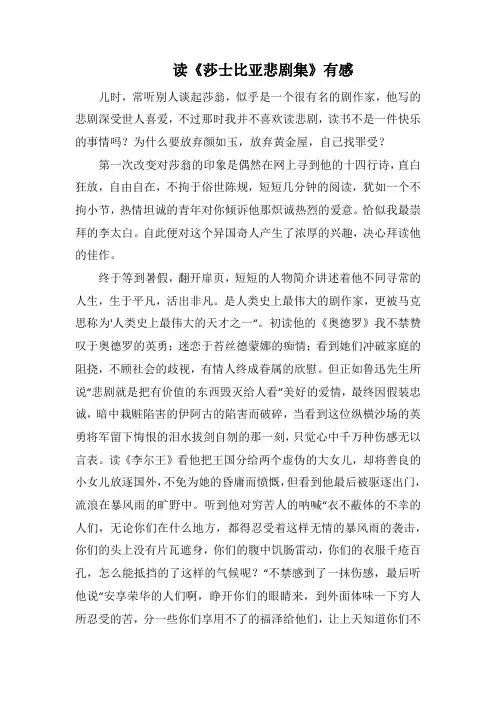 读《莎士比亚悲剧集》有感

儿时，常听别人谈起莎翁，似乎是一个很有名的剧作家，他写的悲剧深受世人喜爱，不过那时我并不喜欢读悲剧，读书不是一件快乐的事情吗？为什么要放弃颜如玉，放弃黄金屋，自己找罪受？

第一次改变对莎翁的印象是偶然在网上寻到他的十四行诗，直白狂放，自由自在，不拘于俗世陈规，短短几分钟的阅读，犹如一个不拘小节，热情坦诚的青年对你倾诉他那炽诚热烈的爱意。恰似我最崇拜的李太白。自此便对这个异国奇人产生了浓厚的兴趣，决心拜读他的佳作。

终于等到暑假，翻开扉页，短短的人物简介讲述着他不同寻常的人生，生于平凡，活出非凡。是人类史上最伟大的剧作家，更被马克思称为'人类史上最伟大的天才之一"。初读他的《奥德罗》我不禁赞叹于奥德罗的英勇；迷恋于苔丝德蒙娜的痴情；看到她们冲破家庭的阻挠，不顾社会的歧视，有情人终成眷属的欣慰。但正如鲁迅先生所说"悲剧就是把有价值的东西毁灭给人看"美好的爱情，最终因假装忠诚，暗中栽赃陷害的伊阿古的陷害而破碎，当看到这位纵横沙场的英勇将军留下悔恨的泪水拔剑自刎的那一刻，只觉心中千万种伤感无以言表。读《李尔王》看他把王国分给两个虚伪的大女儿，却将善良的小女儿放逐国外，不免为她的昏庸而愤慨，但看到他最后被驱逐出门，流浪在暴风雨的旷野中。听到他对穷苦人的呐喊"衣不蔽体的不幸的人们，无论你们在什么地方，都得忍受着这样无情的暴风雨的袭击，你们的头上没有片瓦遮身，你们的腹中饥肠雷动，你们的衣服千疮百孔，怎么能抵挡的了这样的气候呢？"不禁感到了一抹伤感，最后听他说"安享荣华的人们啊，睁开你们的眼睛来，到外面体味一下穷人所忍受的苦，分一些你们享用不了的福泽给他们，让上天知道你们不